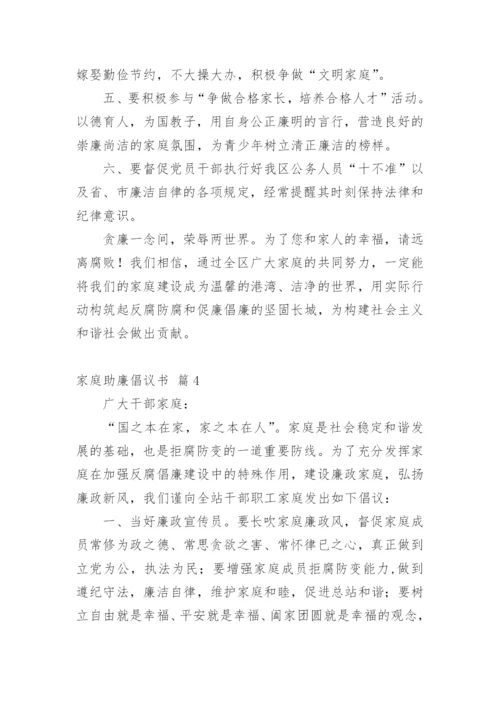 嫁娶勤俭节约，不大操大办，积极争做“文明家庭”。

五、要积极参与“争做合格家长，培养合格人才”活动。以德育人，为国教子，用自身公正廉明的言行，营造良好的崇廉尚洁的家庭氛围，为青少年树立清正廉洁的榜样。

六、要督促党员干部执行好我区公务人员“十不准”以及省、市廉洁自律的各项规定，经常提醒其时刻保持法律和纪律意识。

贪廉一念间，荣辱两世界。为了您和家人的幸福，请远离腐败！我们相信，通过全区广大家庭的共同努力，一定能将我们的家庭建设成为温馨的港湾、洁净的世界，用实际行动构筑起反腐防腐和促廉倡廉的坚固长城，为构建社会主义和谐社会做出贡献。

家庭助廉倡议书 篇4

广大干部家庭：

“国之本在家，家之本在人”。家庭是社会稳定和谐发展的基础，也是拒腐防变的一道重要防线。为了充分发挥家庭在加强反腐倡廉建设中的特殊作用，建设廉政家庭，弘扬廉政新风，我们谨向全站干部职工家庭发出如下倡议：

一、当好廉政宣传员。要长吹家庭廉政风，督促家庭成员常修为政之德、常思贪欲之害、常怀律已之心，真正做到立党为公，执法为民；要增强家庭成员拒腐防变能力，做到遵纪守法，廉洁自律，维护家庭和睦，促进总站和谐；要树立自由就是幸福、平安就是幸福、阖家团圆就是幸福的观念，